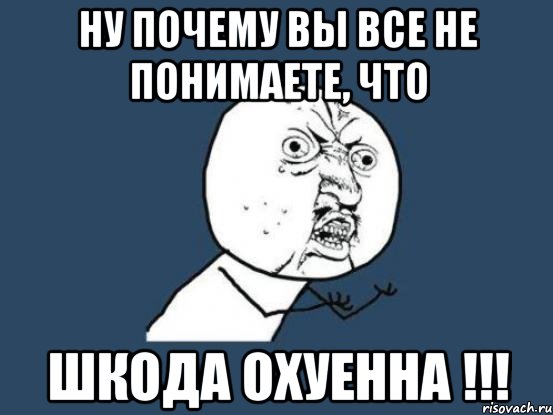 НУ ПОЧЕМУ ВЫ ВСЕ НЕ ПОНИМАЕТЕ, ЧТО

ШКОДА ОХУЕННА !!!

risovach.ru